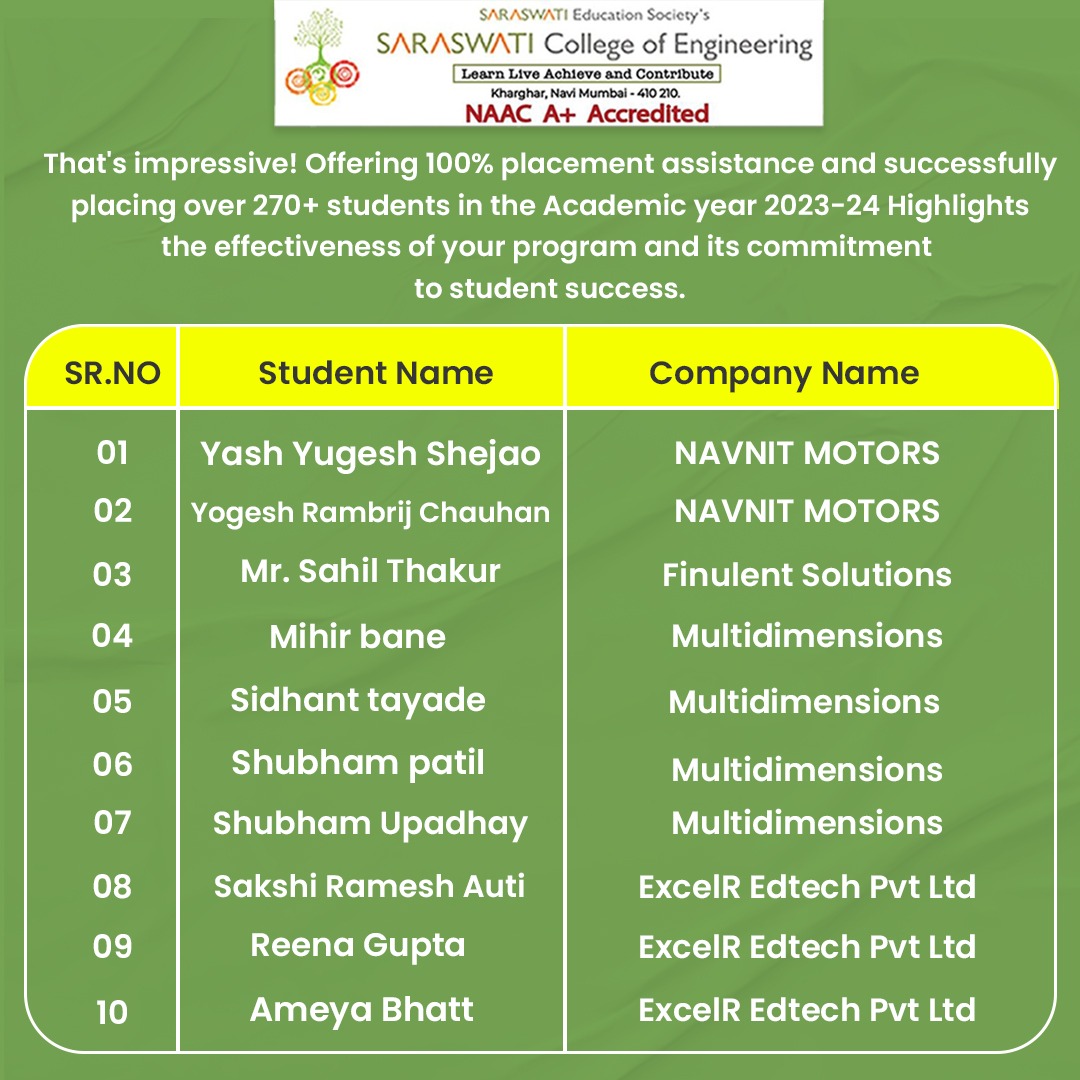 SARASWATI Education Society's
SARASWATI College of Engineering
Learn Live Achieve and Contribute
Kharghar, Navi Mumbai - 410 210.
NAAC A+ Accredited

That's impressive! Offering 100% placement assistance and successfully placing over 270+ students in the Academic year 2023-24 Highlights the effectiveness of your program and its commitment to student success.

| SR.NO | Student Name | Company Name |
|---|---|---|
| 01 | Yash Yugesh Shejao | NAVNIT MOTORS |
| 02 | Yogesh Rambrij Chauhan | NAVNIT MOTORS |
| 03 | Mr. Sahil Thakur | Finulent Solutions |
| 04 | Mihir bane | Multidimensions |
| 05 | Sidhant tayade | Multidimensions |
| 06 | Shubham patil | Multidimensions |
| 07 | Shubham Upadhay | Multidimensions |
| 08 | Sakshi Ramesh Auti | ExcelR Edtech Pvt Ltd |
| 09 | Reena Gupta | ExcelR Edtech Pvt Ltd |
| 10 | Ameya Bhatt | ExcelR Edtech Pvt Ltd |